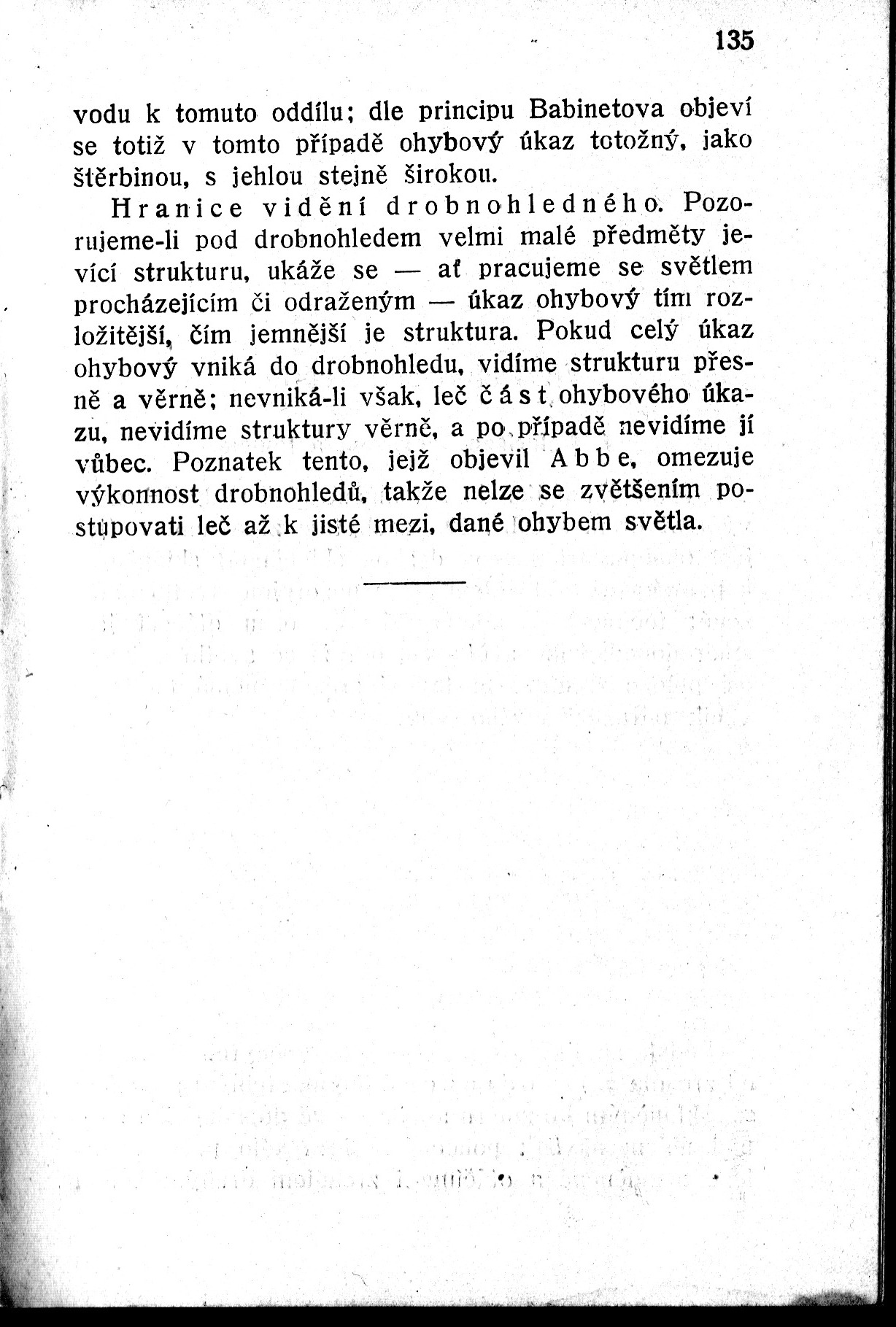 135

vodu k tomuto oddílu; dle principu Babinetova objeví se totiž v tomto případě ohybový úkaz totožný, jako štěrbinou, s jehlou stejně širokou.

Hranice vidění drobnohledného. Pozorujeme-li pod drobnohledem velmi malé předměty jevící strukturu, ukáže se — ať pracujeme se světlem procházejícím či odraženým — úkaz ohybový tím rozložitější, čím jemnější je struktura. Pokud celý úkaz ohybový vniká do drobnohledu, vidíme strukturu přesně a věrně; nevniká-li však, leč část ohybového úkazu, nevidíme struktury věrně, a po případě nevidíme jí vůbec. Poznatek tento, jejž objevil Abbe, omezuje výkonnost drobnohledů, takže nelze se zvětšením postupovati leč až k jisté mezi, dané ohybem světla.